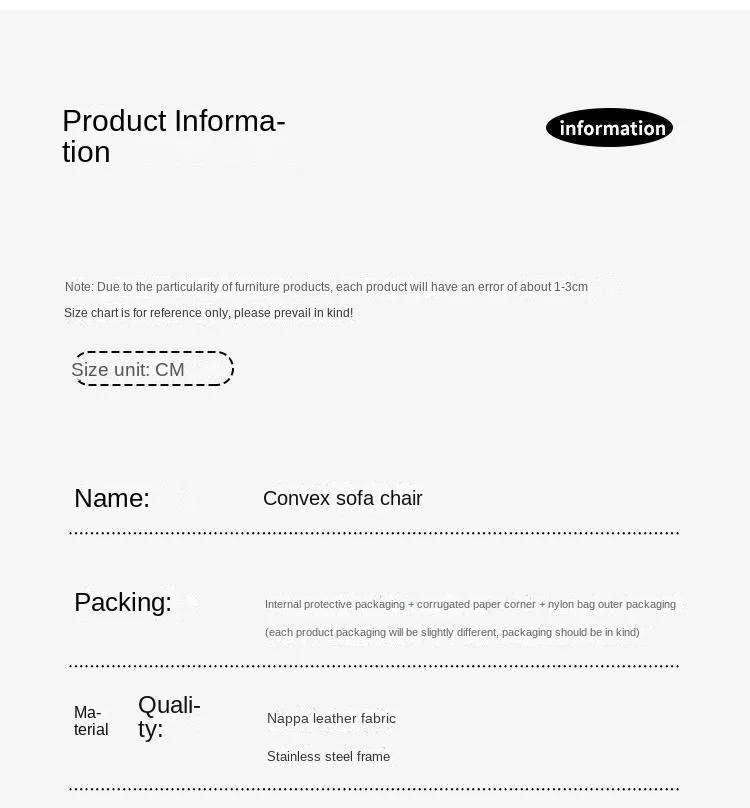 Product Information

information

Note: Due to the particularity of furniture products, each product will have an error of about 1-3cm

Size chart is for reference only, please prevail in kind!

Size unit: CM

Name: Convex sofa chair

Packing: Internal protective packaging + corrugated paper corner + nylon bag outer packaging

(each product packaging will be slightly different, packaging should be in kind)

Material Quality: Nappa leather fabric

Stainless steel frame